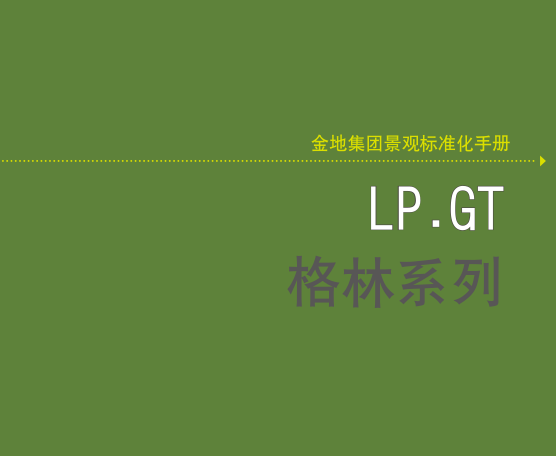 金地集团景观标准化手册

LP.GT

格林系列